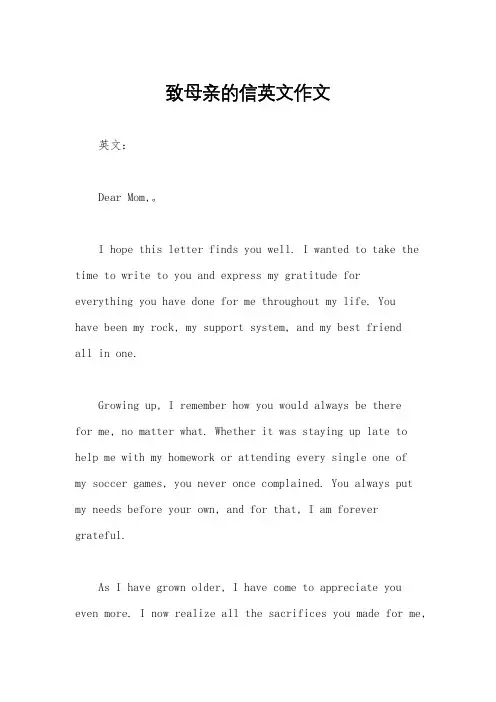 致母亲的信英文作文

英文：

Dear Mom,。

I hope this letter finds you well. I wanted to take the time to write to you and express my gratitude for everything you have done for me throughout my life. You have been my rock, my support system, and my best friend all in one.

Growing up, I remember how you would always be there for me, no matter what. Whether it was staying up late to help me with my homework or attending every single one of my soccer games, you never once complained. You always put my needs before your own, and for that, I am forever grateful.

As I have grown older, I have come to appreciate you even more. I now realize all the sacrifices you made for me,